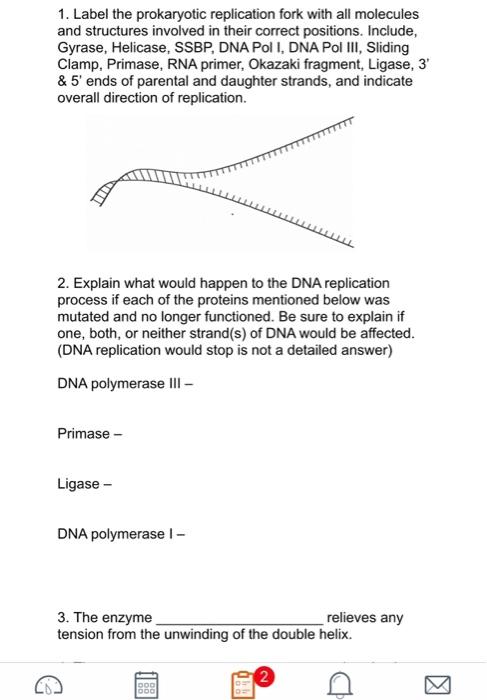 1. Label the prokaryotic replication fork with all molecules and structures involved in their correct positions. Include, Gyrase, Helicase, SSBP, DNA Pol I, DNA Pol III, Sliding Clamp, Primase, RNA primer, Okazaki fragment, Ligase, 3' & 5' ends of parental and daughter strands, and indicate overall direction of replication.

2. Explain what would happen to the DNA replication process if each of the proteins mentioned below was mutated and no longer functioned. Be sure to explain if one, both, or neither strand(s) of DNA would be affected. (DNA replication would stop is not a detailed answer)

DNA polymerase III –

Primase –

Ligase –

DNA polymerase I –

3. The enzyme ____________________ relieves any tension from the unwinding of the double helix.

2